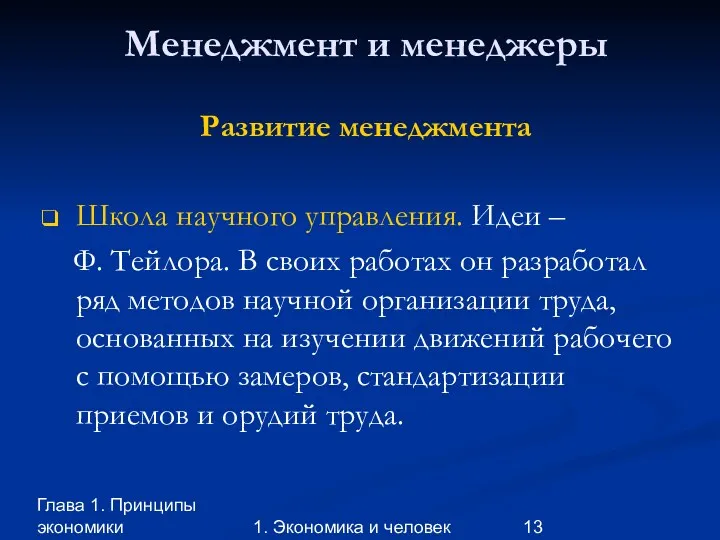 Менеджмент и менеджеры

Развитие менеджмента

Школа научного управления. Идеи – Ф. Тейлора. В своих работах он разработал ряд методов научной организации труда, основанных на изучении движений рабочего с помощью замеров, стандартизации приемов и орудий труда.

Глава 1. Принципы экономики

1. Экономика и человек

13